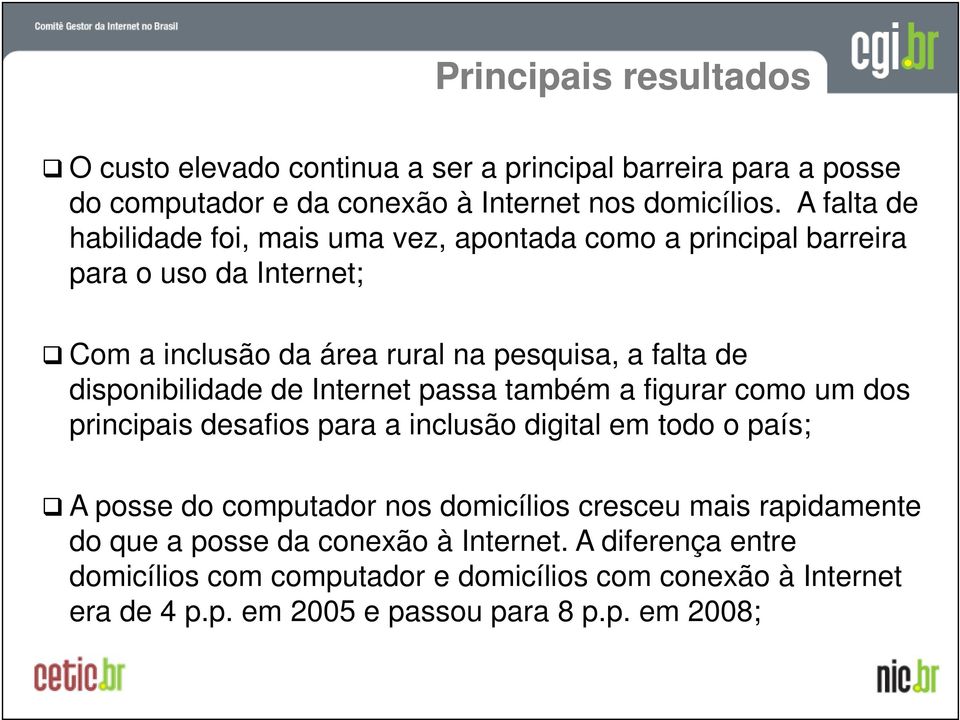 Comitê Gestor da Internet no Brasil

cgi.br

Principais resultados

❑ O custo elevado continua a ser a principal barreira para a posse do computador e da conexão à Internet nos domicílios. A falta de habilidade foi, mais uma vez, apontada como a principal barreira para o uso da Internet;

❑ Com a inclusão da área rural na pesquisa, a falta de disponibilidade de Internet passa também a figurar como um dos principais desafios para a inclusão digital em todo o país;

❑ A posse do computador nos domicílios cresceu mais rapidamente do que a posse da conexão à Internet. A diferença entre domicílios com computador e domicílios com conexão à Internet era de 4 p.p. em 2005 e passou para 8 p.p. em 2008;

cetic.br

nic.br